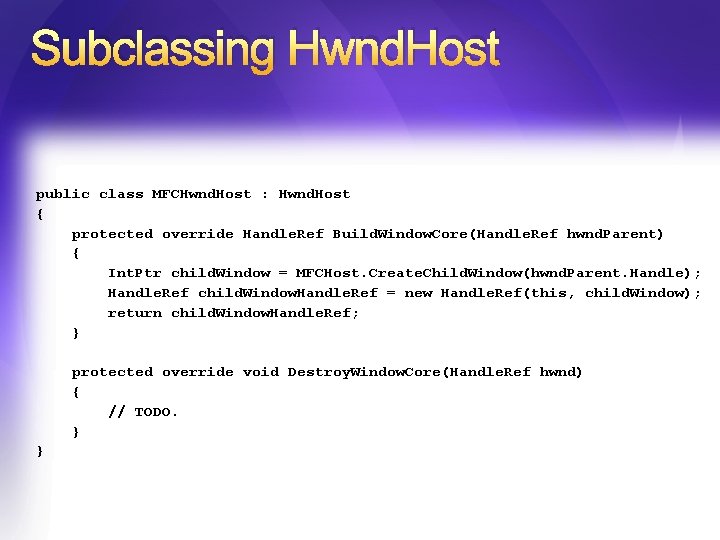 Subclassing HwndHost

public class MFCHwndHost : HwndHost
{
    protected override HandleRef BuildWindowCore(HandleRef hwndParent)
    {
        IntPtr childWindow = MFCHost.CreateChildWindow(hwndParent.Handle);
        HandleRef childWindowHandleRef = new HandleRef(this, childWindow);
        return childWindowHandleRef;
    }

    protected override void DestroyWindowCore(HandleRef hwnd)
    {
        // TODO.
    }
}